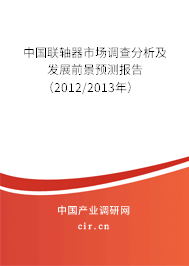 中国联轴器市场调查分析及发展前景预测报告（2012/2013年）

中国产业调研网

cir.cn